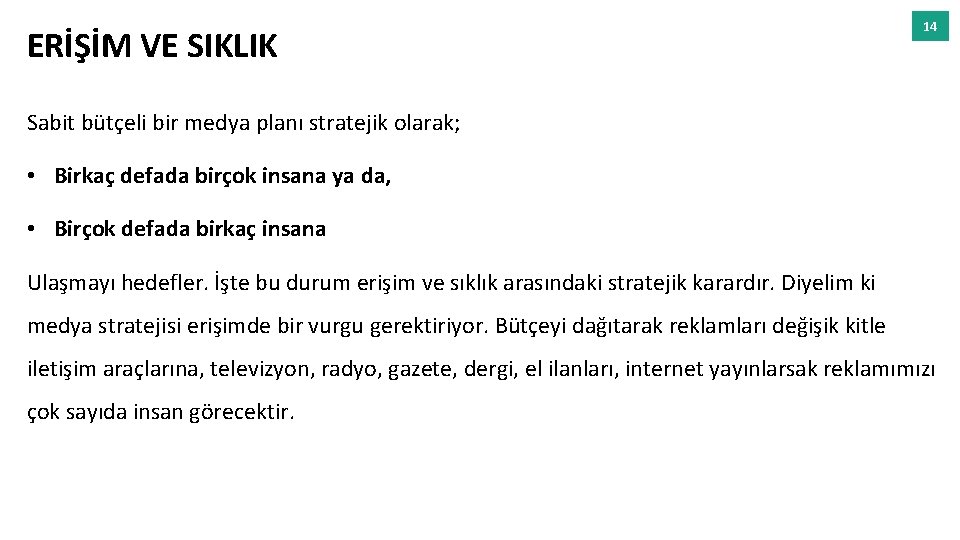 ERİŞİM VE SIKLIK

14

Sabit bütçeli bir medya planı stratejik olarak;

• Birkaç defada birçok insana ya da,

• Birçok defada birkaç insana

Ulaşmayı hedefler. İşte bu durum erişim ve sıklık arasındaki stratejik karardır. Diyelim ki medya stratejisi erişimde bir vurgu gerektiriyor. Bütçeyi dağıtarak reklamları değişik kitle iletişim araçlarına, televizyon, radyo, gazete, dergi, el ilanları, internet yayınlarsak reklamımızı çok sayıda insan görecektir.